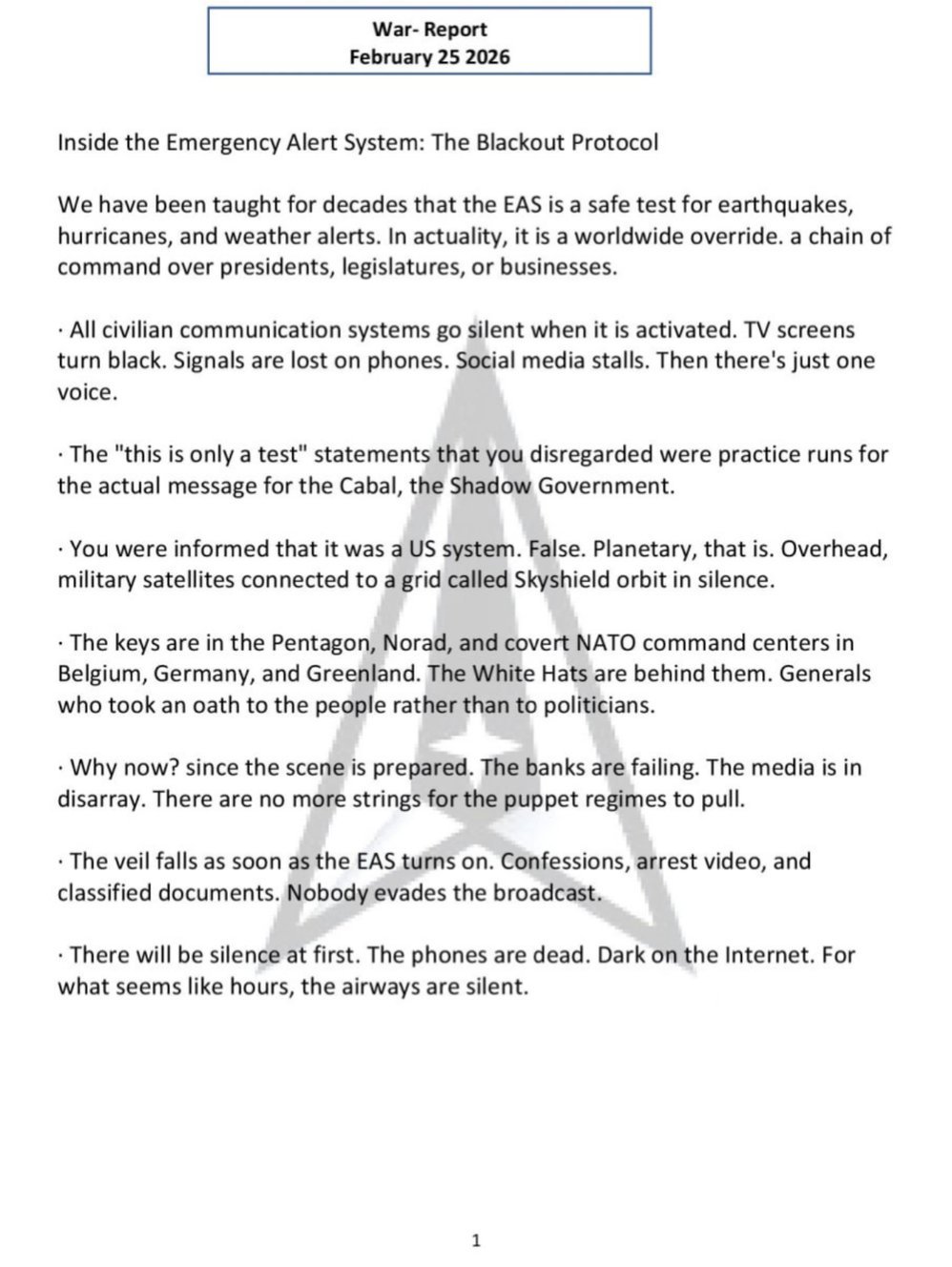 War- Report
February 25 2026

Inside the Emergency Alert System: The Blackout Protocol

We have been taught for decades that the EAS is a safe test for earthquakes, hurricanes, and weather alerts. In actuality, it is a worldwide override. a chain of command over presidents, legislatures, or businesses.

· All civilian communication systems go silent when it is activated. TV screens turn black. Signals are lost on phones. Social media stalls. Then there's just one voice.

· The "this is only a test" statements that you disregarded were practice runs for the actual message for the Cabal, the Shadow Government.

· You were informed that it was a US system. False. Planetary, that is. Overhead, military satellites connected to a grid called Skyshield orbit in silence.

· The keys are in the Pentagon, Norad, and covert NATO command centers in Belgium, Germany, and Greenland. The White Hats are behind them. Generals who took an oath to the people rather than to politicians.

· Why now? since the scene is prepared. The banks are failing. The media is in disarray. There are no more strings for the puppet regimes to pull.

· The veil falls as soon as the EAS turns on. Confessions, arrest video, and classified documents. Nobody evades the broadcast.

· There will be silence at first. The phones are dead. Dark on the Internet. For what seems like hours, the airways are silent.

1